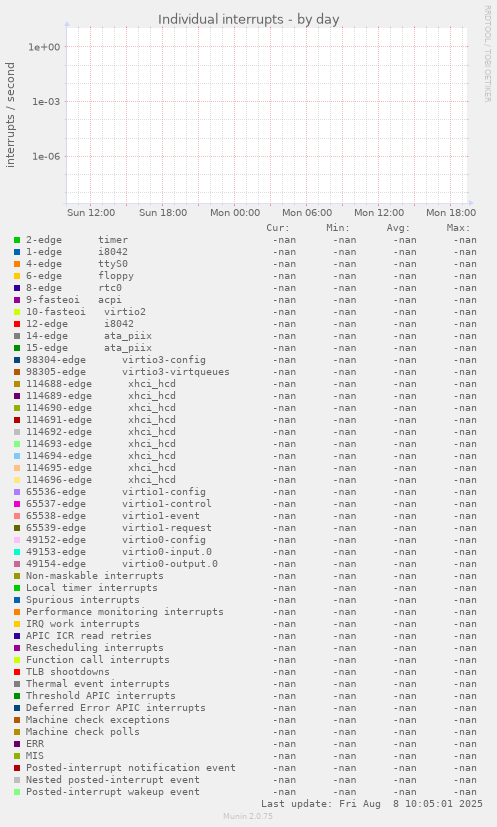 Individual interrupts - by day

RRDTOOL / TOBI OETIKER

interrupts / second

1e+00
1e-03
1e-06

Sun 12:00 Sun 18:00 Mon 00:00 Mon 06:00 Mon 12:00 Mon 18:00

| | Cur: | Min: | Avg: | Max: |
|---|---|---|---|---|
| 2-edge timer | -nan | -nan | -nan | -nan |
| 1-edge i8042 | -nan | -nan | -nan | -nan |
| 4-edge ttyS0 | -nan | -nan | -nan | -nan |
| 6-edge floppy | -nan | -nan | -nan | -nan |
| 8-edge rtc0 | -nan | -nan | -nan | -nan |
| 9-fasteoi acpi | -nan | -nan | -nan | -nan |
| 10-fasteoi virtio2 | -nan | -nan | -nan | -nan |
| 12-edge i8042 | -nan | -nan | -nan | -nan |
| 14-edge ata_piix | -nan | -nan | -nan | -nan |
| 15-edge ata_piix | -nan | -nan | -nan | -nan |
| 98304-edge virtio3-config | -nan | -nan | -nan | -nan |
| 98305-edge virtio3-virtqueues | -nan | -nan | -nan | -nan |
| 114688-edge xhci_hcd | -nan | -nan | -nan | -nan |
| 114689-edge xhci_hcd | -nan | -nan | -nan | -nan |
| 114690-edge xhci_hcd | -nan | -nan | -nan | -nan |
| 114691-edge xhci_hcd | -nan | -nan | -nan | -nan |
| 114692-edge xhci_hcd | -nan | -nan | -nan | -nan |
| 114693-edge xhci_hcd | -nan | -nan | -nan | -nan |
| 114694-edge xhci_hcd | -nan | -nan | -nan | -nan |
| 114695-edge xhci_hcd | -nan | -nan | -nan | -nan |
| 114696-edge xhci_hcd | -nan | -nan | -nan | -nan |
| 65536-edge virtio1-config | -nan | -nan | -nan | -nan |
| 65537-edge virtio1-control | -nan | -nan | -nan | -nan |
| 65538-edge virtio1-event | -nan | -nan | -nan | -nan |
| 65539-edge virtio1-request | -nan | -nan | -nan | -nan |
| 49152-edge virtio0-config | -nan | -nan | -nan | -nan |
| 49153-edge virtio0-input.0 | -nan | -nan | -nan | -nan |
| 49154-edge virtio0-output.0 | -nan | -nan | -nan | -nan |
| Non-maskable interrupts | -nan | -nan | -nan | -nan |
| Local timer interrupts | -nan | -nan | -nan | -nan |
| Spurious interrupts | -nan | -nan | -nan | -nan |
| Performance monitoring interrupts | -nan | -nan | -nan | -nan |
| IRQ work interrupts | -nan | -nan | -nan | -nan |
| APIC ICR read retries | -nan | -nan | -nan | -nan |
| Rescheduling interrupts | -nan | -nan | -nan | -nan |
| Function call interrupts | -nan | -nan | -nan | -nan |
| TLB shootdowns | -nan | -nan | -nan | -nan |
| Thermal event interrupts | -nan | -nan | -nan | -nan |
| Threshold APIC interrupts | -nan | -nan | -nan | -nan |
| Deferred Error APIC interrupts | -nan | -nan | -nan | -nan |
| Machine check exceptions | -nan | -nan | -nan | -nan |
| Machine check polls | -nan | -nan | -nan | -nan |
| ERR | -nan | -nan | -nan | -nan |
| MIS | -nan | -nan | -nan | -nan |
| Posted-interrupt notification event | -nan | -nan | -nan | -nan |
| Nested posted-interrupt event | -nan | -nan | -nan | -nan |
| Posted-interrupt wakeup event | -nan | -nan | -nan | -nan |

Last update: Fri Aug 8 10:05:01 2025

Munin 2.0.75